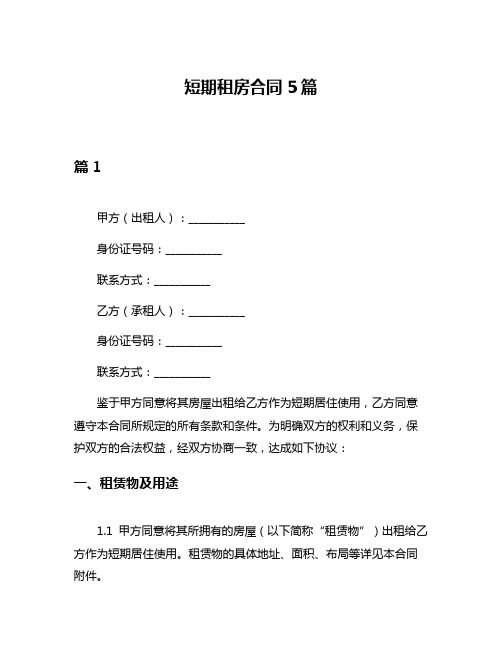 短期租房合同 5 篇

篇 1

甲方（出租人）：__________

身份证号码：__________

联系方式：__________

乙方（承租人）：__________

身份证号码：__________

联系方式：__________

鉴于甲方同意将其房屋出租给乙方作为短期居住使用，乙方同意遵守本合同所规定的所有条款和条件。为明确双方的权利和义务，保护双方的合法权益，经双方协商一致，达成如下协议：

一、租赁物及用途

1.1 甲方同意将其所拥有的房屋（以下简称“租赁物”）出租给乙方作为短期居住使用。租赁物的具体地址、面积、布局等详见本合同附件。